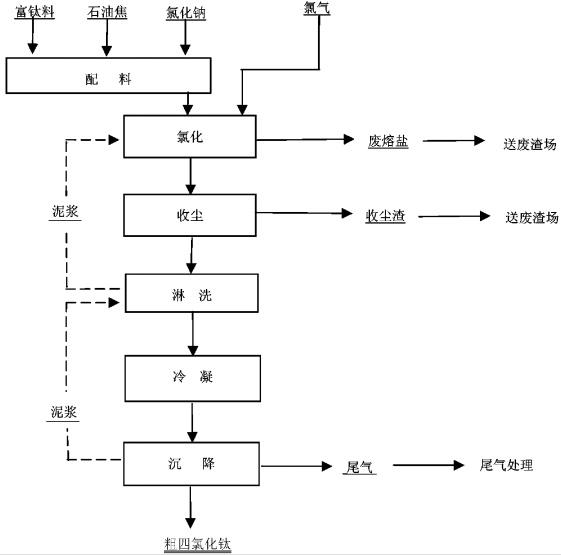 富钛料
石油焦
氯化钠
氯气
配 料
氯化
废熔盐
送废渣场
泥浆
收尘
收尘渣
送废渣场
淋 洗
冷 凝
泥浆
沉 降
尾气
尾气处理
粗四氯化钛